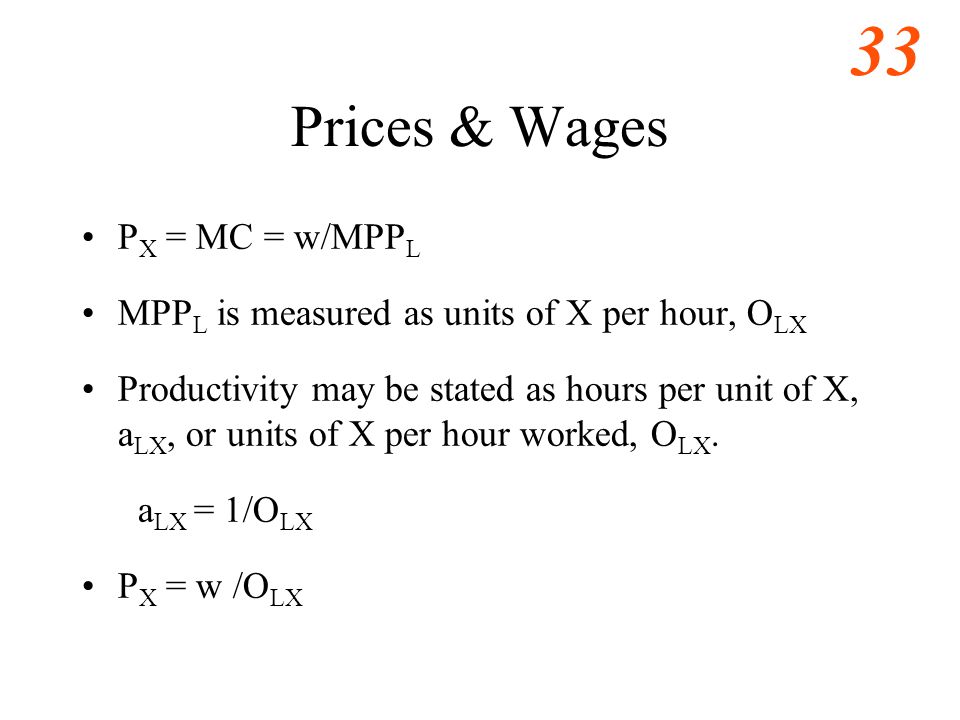 33

Prices & Wages

• $P_X = MC = w/MPP_L$

• $MPP_L$ is measured as units of X per hour, $O_{LX}$

• Productivity may be stated as hours per unit of X, $a_{LX}$, or units of X per hour worked, $O_{LX}$.

$a_{LX} = 1/O_{LX}$

• $P_X = w /O_{LX}$